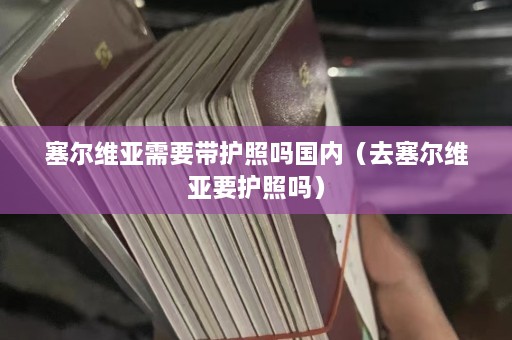 塞尔维亚需要带护照吗国内（去塞尔维亚要护照吗）